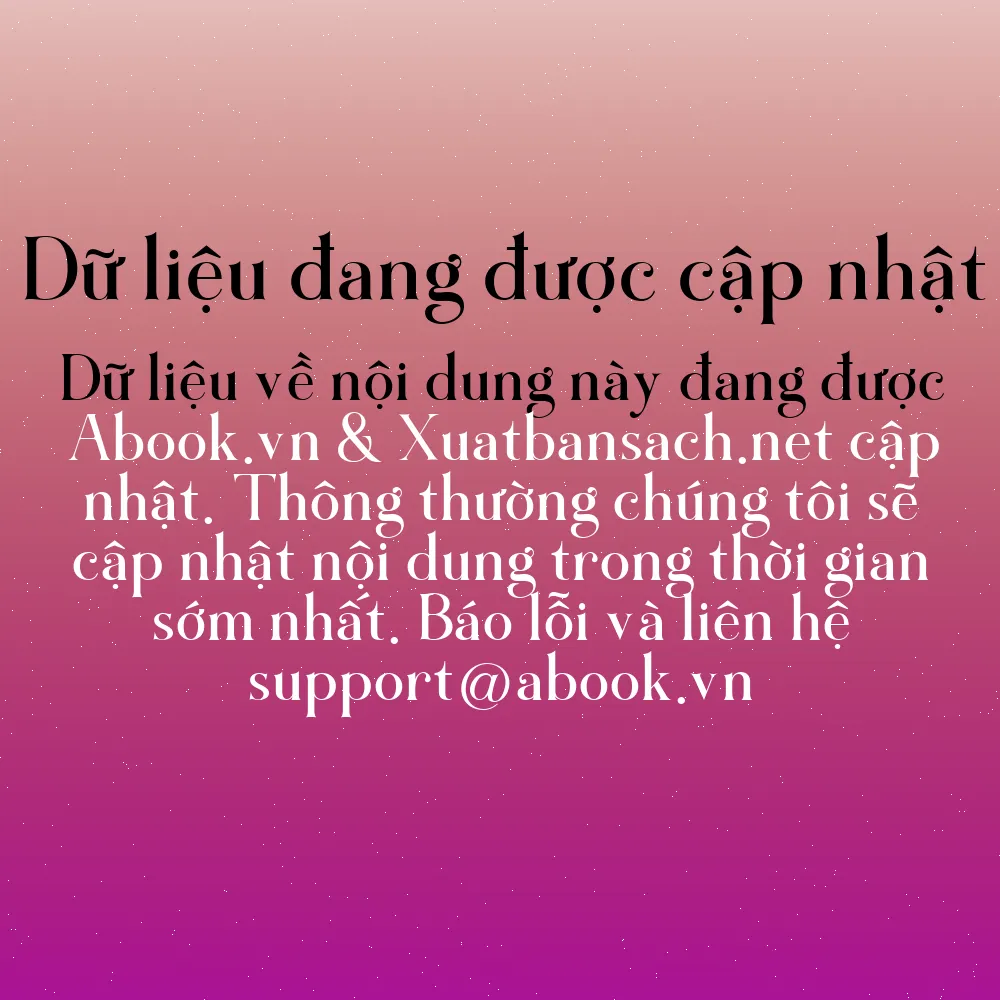 Dữ liệu đang được cập nhật

Dữ liệu về nội dung này đang được Abook.vn & Xuatbansach.net cập nhật. Thông thường chúng tôi sẽ cập nhật nội dung trong thời gian sớm nhất. Báo lỗi và liên hệ support@abook.vn